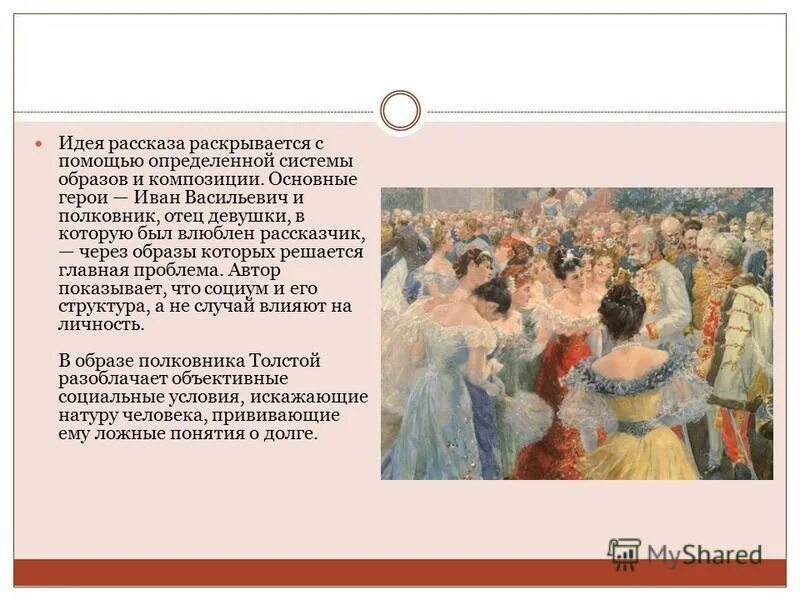 • Идея рассказа раскрывается с помощью определенной системы образов и композиции. Основные герои — Иван Васильевич и полковник, отец девушки, в которую был влюблен рассказчик, — через образы которых решается главная проблема. Автор показывает, что социум и его структура, а не случай влияют на личность.

В образе полковника Толстой разоблачает объективные социальные условия, искажающие натуру человека, прививающие ему ложные понятия о долге.

MyShared